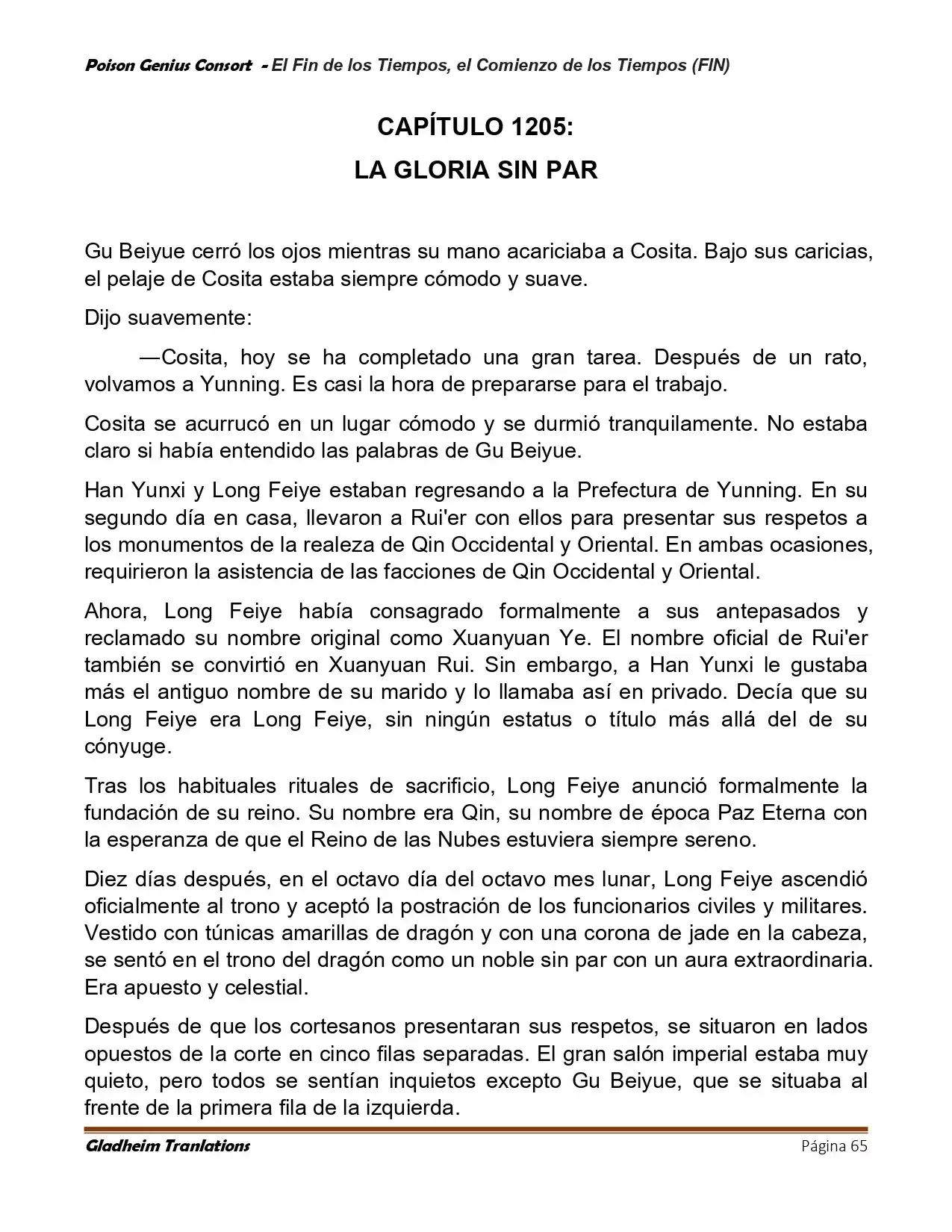 Poison Genius Consort - El Fin de los Tiempos, el Comienzo de los Tiempos (FIN)

CAPÍTULO 1205:
LA GLORIA SIN PAR

Gu Beiyue cerró los ojos mientras su mano acariciaba a Cosita. Bajo sus caricias, el pelaje de Cosita estaba siempre cómodo y suave.

Dijo suavemente:

—Cosita, hoy se ha completado una gran tarea. Después de un rato, volvamos a Yunning. Es casi la hora de prepararse para el trabajo.

Cosita se acurrucó en un lugar cómodo y se durmió tranquilamente. No estaba claro si había entendido las palabras de Gu Beiyue.

Han Yunxi y Long Feiye estaban regresando a la Prefectura de Yunning. En su segundo día en casa, llevaron a Rui'er con ellos para presentar sus respetos a los monumentos de la realeza de Qin Occidental y Oriental. En ambas ocasiones, requirieron la asistencia de las facciones de Qin Occidental y Oriental.

Ahora, Long Feiye había consagrado formalmente a sus antepasados y reclamado su nombre original como Xuanyuan Ye. El nombre oficial de Rui'er también se convirtió en Xuanyuan Rui. Sin embargo, a Han Yunxi le gustaba más el antiguo nombre de su marido y lo llamaba así en privado. Decía que su Long Feiye era Long Feiye, sin ningún estatus o título más allá del de su cónyuge.

Tras los habituales rituales de sacrificio, Long Feiye anunció formalmente la fundación de su reino. Su nombre era Qin, su nombre de época Paz Eterna con la esperanza de que el Reino de las Nubes estuviera siempre sereno.

Diez días después, en el octavo día del octavo mes lunar, Long Feiye ascendió oficialmente al trono y aceptó la postración de los funcionarios civiles y militares. Vestido con túnicas amarillas de dragón y con una corona de jade en la cabeza, se sentó en el trono del dragón como un noble sin par con un aura extraordinaria. Era apuesto y celestial.

Después de que los cortesanos presentaran sus respetos, se situaron en lados opuestos de la corte en cinco filas separadas. El gran salón imperial estaba muy quieto, pero todos se sentían inquietos excepto Gu Beiyue, que se situaba al frente de la primera fila de la izquierda.

Gladheim Tranlations
Página 65